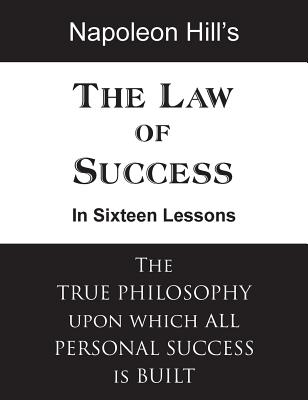 Napoleon Hill's

THE LAW OF SUCCESS

In Sixteen Lessons

THE TRUE PHILOSOPHY UPON WHICH ALL PERSONAL SUCCESS IS BUILT